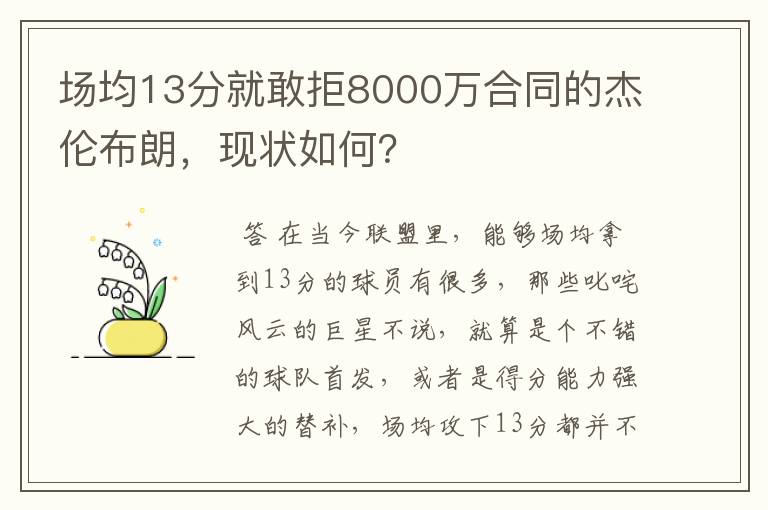 场均13分就敢拒8000万合同的杰伦布朗，现状如何？

答 在当今联盟里，能够场均拿到13分的球员有很多，那些叱咤风云的巨星不说，就算是个不错的球队首发，或者是得分能力强大的替补，场均攻下13分都并不